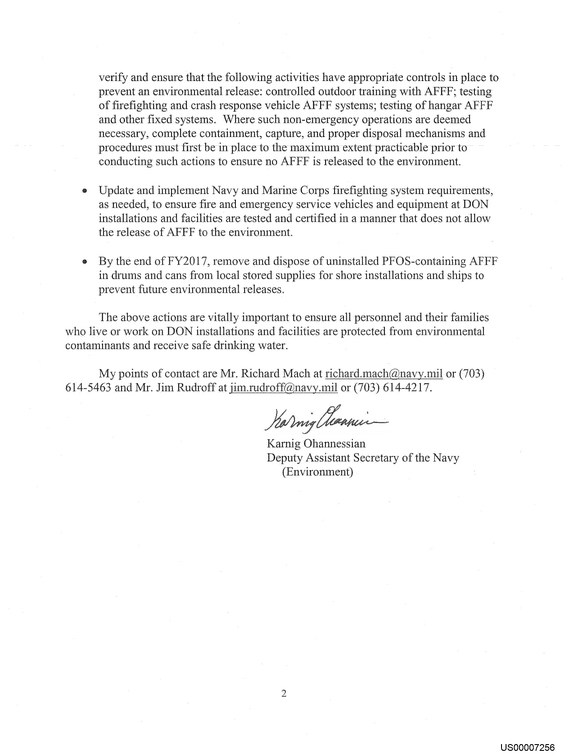 verify and ensure that the following activities have appropriate controls in place to prevent an environmental release: controlled outdoor training with AFFF; testing of firefighting and crash response vehicle AFFF systems; testing of hangar AFFF and other fixed systems. Where such non-emergency operations are deemed necessary, complete containment, capture, and proper disposal mechanisms and procedures must first be in place to the maximum extent practicable prior to conducting such actions to ensure no AFFF is released to the environment.

• Update and implement Navy and Marine Corps firefighting system requirements, as needed, to ensure fire and emergency service vehicles and equipment at DON installations and facilities are tested and certified in a manner that does not allow the release of AFFF to the environment.

• By the end of FY2017, remove and dispose of uninstalled PFOS-containing AFFF in drums and cans from local stored supplies for shore installations and ships to prevent future environmental releases.

The above actions are vitally important to ensure all personnel and their families who live or work on DON installations and facilities are protected from environmental contaminants and receive safe drinking water.

My points of contact are Mr. Richard Mach at richard.mach@navy.mil or (703) 614-5463 and Mr. Jim Rudroff at jim.rudroff@navy.mil or (703) 614-4217.

Karnig Ohannessian

Karnig Ohannessian
Deputy Assistant Secretary of the Navy
(Environment)

2

US00007256